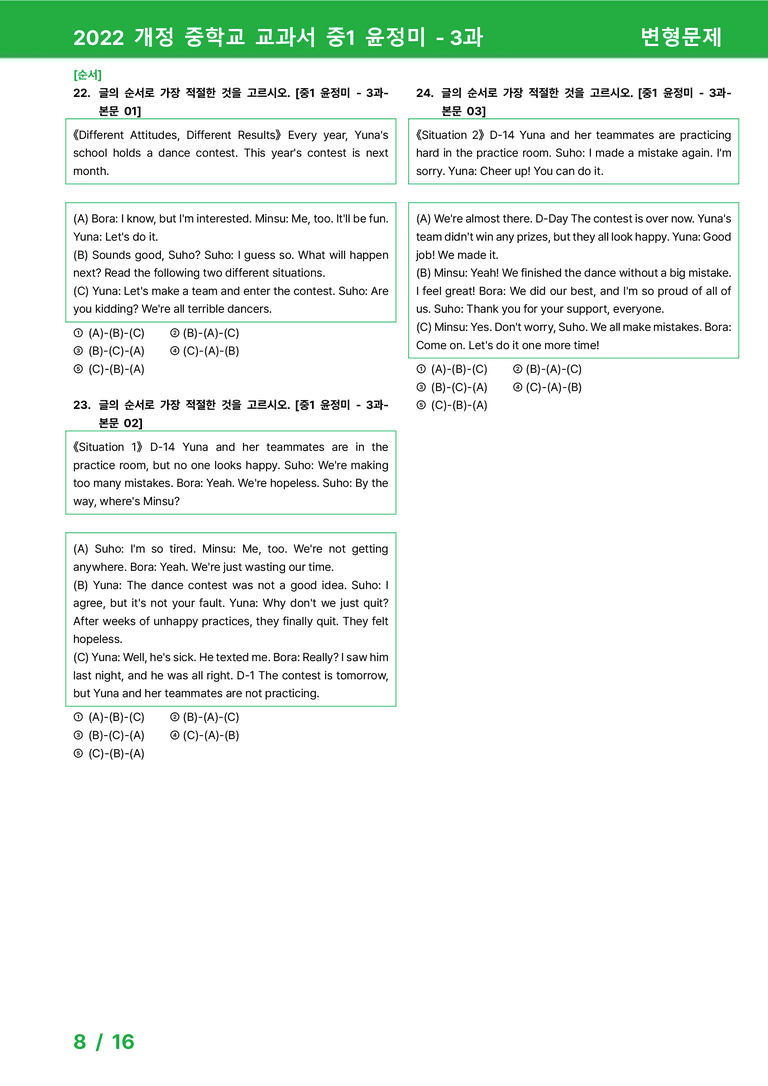 2022 개정 중학교 교과서 중1 윤정미 - 3과 변형문제

[순서]

22. 글의 순서로 가장 적절한 것을 고르시오. [중1 윤정미 - 3과-본문 01]

《Different Attitudes, Different Results》 Every year, Yuna's school holds a dance contest. This year's contest is next month.

(A) Bora: I know, but I'm interested. Minsu: Me, too. It'll be fun. Yuna: Let's do it.
(B) Sounds good, Suho? Suho: I guess so. What will happen next? Read the following two different situations.
(C) Yuna: Let's make a team and enter the contest. Suho: Are you kidding? We're all terrible dancers.

① (A)-(B)-(C) ② (B)-(A)-(C)
③ (B)-(C)-(A) ④ (C)-(A)-(B)
⑤ (C)-(B)-(A)

23. 글의 순서로 가장 적절한 것을 고르시오. [중1 윤정미 - 3과-본문 02]

《Situation 1》 D-14 Yuna and her teammates are in the practice room, but no one looks happy. Suho: We're making too many mistakes. Bora: Yeah. We're hopeless. Suho: By the way, where's Minsu?

(A) Suho: I'm so tired. Minsu: Me, too. We're not getting anywhere. Bora: Yeah. We're just wasting our time.
(B) Yuna: The dance contest was not a good idea. Suho: I agree, but it's not your fault. Yuna: Why don't we just quit? After weeks of unhappy practices, they finally quit. They felt hopeless.
(C) Yuna: Well, he's sick. He texted me. Bora: Really? I saw him last night, and he was all right. D-1 The contest is tomorrow, but Yuna and her teammates are not practicing.

① (A)-(B)-(C) ② (B)-(A)-(C)
③ (B)-(C)-(A) ④ (C)-(A)-(B)
⑤ (C)-(B)-(A)

24. 글의 순서로 가장 적절한 것을 고르시오. [중1 윤정미 - 3과-본문 03]

《Situation 2》 D-14 Yuna and her teammates are practicing hard in the practice room. Suho: I made a mistake again. I'm sorry. Yuna: Cheer up! You can do it.

(A) We're almost there. D-Day The contest is over now. Yuna's team didn't win any prizes, but they all look happy. Yuna: Good job! We made it.
(B) Minsu: Yeah! We finished the dance without a big mistake. I feel great! Bora: We did our best, and I'm so proud of all of us. Suho: Thank you for your support, everyone.
(C) Minsu: Yes. Don't worry, Suho. We all make mistakes. Bora: Come on. Let's do it one more time!

① (A)-(B)-(C) ② (B)-(A)-(C)
③ (B)-(C)-(A) ④ (C)-(A)-(B)
⑤ (C)-(B)-(A)

8 / 16